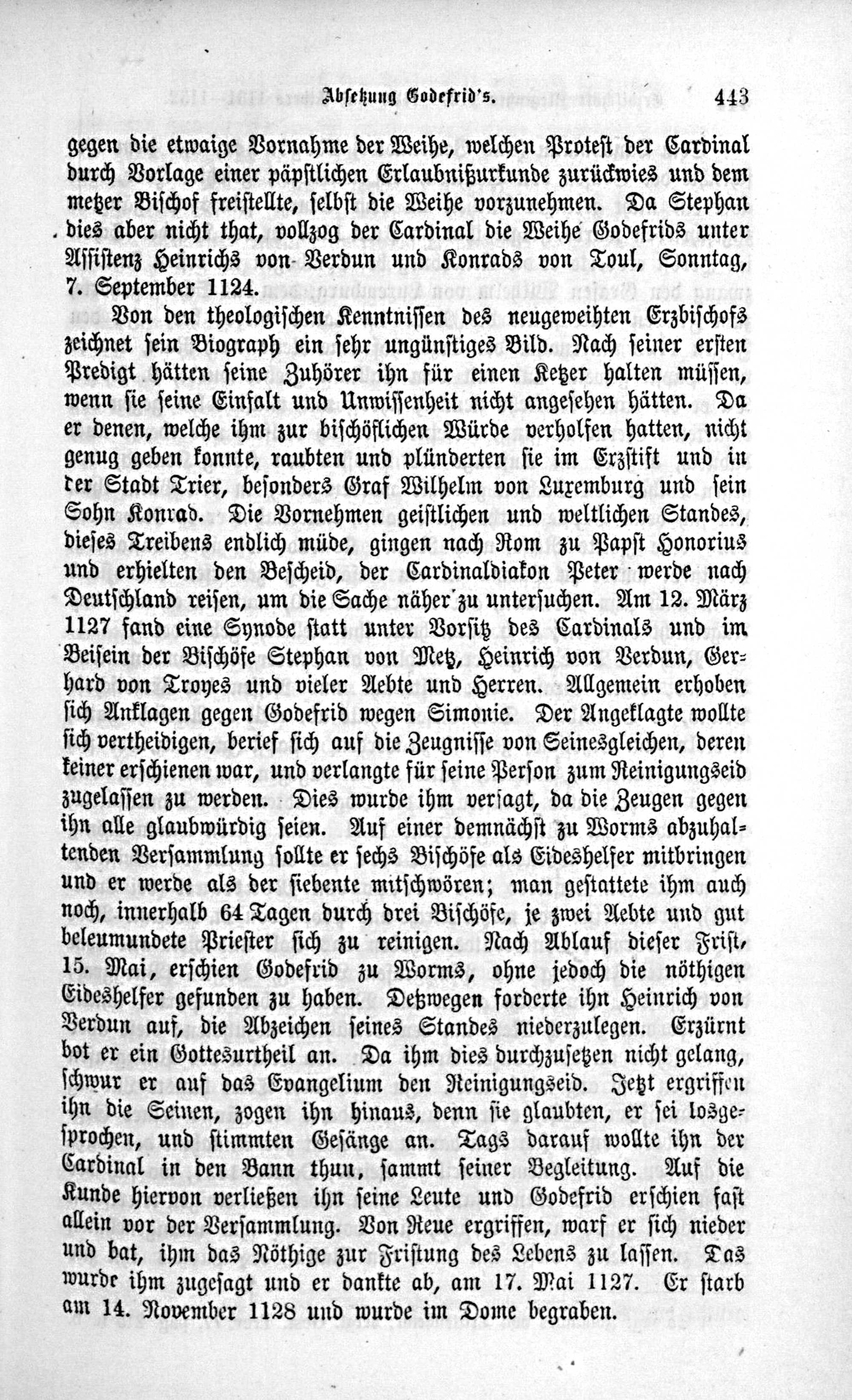 Absetzung Godefrid's. 443

gegen die etwaige Vornahme der Weihe, welchen Protest der Cardinal durch Vorlage einer päpstlichen Erlaubnißurkunde zurückwies und dem metzer Bischof freistellte, selbst die Weihe vorzunehmen. Da Stephan dies aber nicht that, vollzog der Cardinal die Weihe Godefrids unter Assistenz Heinrichs von Verdun und Konrads von Toul, Sonntag, 7. September 1124.

Von den theologischen Kenntnissen des neugeweihten Erzbischofs zeichnet sein Biograph ein sehr ungünstiges Bild. Nach seiner ersten Predigt hätten seine Zuhörer ihn für einen Ketzer halten müssen, wenn sie seine Einfalt und Unwissenheit nicht angesehen hätten. Da er denen, welche ihm zur bischöflichen Würde verholfen hatten, nicht genug geben konnte, raubten und plünderten sie im Erzstift und in der Stadt Trier, besonders Graf Wilhelm von Luxemburg und sein Sohn Konrad. Die Vornehmen geistlichen und weltlichen Standes, dieses Treibens endlich müde, gingen nach Rom zu Papst Honorius und erhielten den Bescheid, der Cardinaldiakon Peter werde nach Deutschland reisen, um die Sache näher zu untersuchen. Am 12. März 1127 fand eine Synode statt unter Vorsitz des Cardinals und im Beisein der Bischöfe Stephan von Metz, Heinrich von Verdun, Gerhard von Troyes und vieler Aebte und Herren. Allgemein erhoben sich Anklagen gegen Godefrid wegen Simonie. Der Angeklagte wollte sich vertheidigen, berief sich auf die Zeugnisse von Seinesgleichen, deren keiner erschienen war, und verlangte für seine Person zum Reinigungseid zugelassen zu werden. Dies wurde ihm versagt, da die Zeugen gegen ihn alle glaubwürdig seien. Auf einer demnächst zu Worms abzuhaltenden Versammlung sollte er sechs Bischöfe als Eideshelfer mitbringen und er werde als der siebente mitschwören; man gestattete ihm auch noch, innerhalb 64 Tagen durch drei Bischöfe, je zwei Aebte und gut beleumundete Priester sich zu reinigen. Nach Ablauf dieser Frist, 15. Mai, erschien Godefrid zu Worms, ohne jedoch die nöthigen Eideshelfer gefunden zu haben. Deßwegen forderte ihn Heinrich von Verdun auf, die Abzeichen seines Standes niederzulegen. Erzürnt bot er ein Gottesurtheil an. Da ihm dies durchzusetzen nicht gelang, schwur er auf das Evangelium den Reinigungseid. Jetzt ergriffen ihn die Seinen, zogen ihn hinaus, denn sie glaubten, er sei losgesprochen, und stimmten Gesänge an. Tags darauf wollte ihn der Cardinal in den Bann thun, sammt seiner Begleitung. Auf die Kunde hiervon verließen ihn seine Leute und Godefrid erschien fast allein vor der Versammlung. Von Reue ergriffen, warf er sich nieder und bat, ihm das Nöthige zur Fristung des Lebens zu lassen. Das wurde ihm zugesagt und er dankte ab, am 17. Mai 1127. Er starb am 14. November 1128 und wurde im Dome begraben.